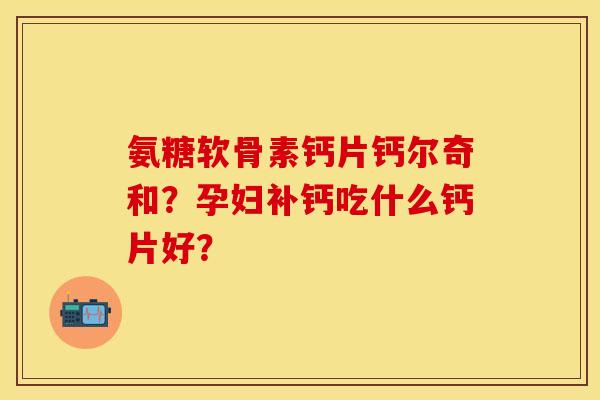 氨糖软骨素钙片钙尔奇和？孕妇补钙吃什么钙片好？